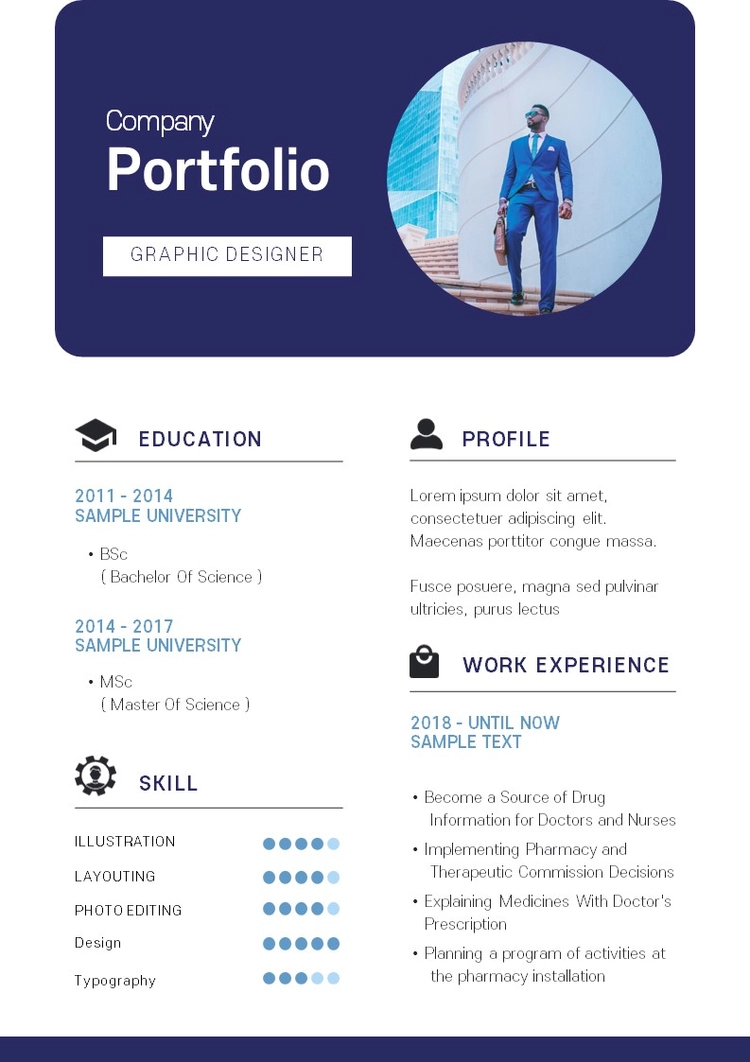 Company
Portfolio

GRAPHIC DESIGNER

EDUCATION

2011 - 2014
SAMPLE UNIVERSITY

• BSc
( Bachelor Of Science )

2014 - 2017
SAMPLE UNIVERSITY

• MSc
( Master Of Science )

SKILL

ILLUSTRATION
LAYOUTING
PHOTO EDITING
Design
Typography

PROFILE

Lorem ipsum dolor sit amet, consectetuer adipiscing elit. Maecenas porttitor congue massa.

Fusce posuere, magna sed pulvinar ultricies, purus lectus

WORK EXPERIENCE

2018 - UNTIL NOW
SAMPLE TEXT

• Become a Source of Drug Information for Doctors and Nurses
• Implementing Pharmacy and Therapeutic Commission Decisions
• Explaining Medicines With Doctor's Prescription
• Planning a program of activities at the pharmacy installation